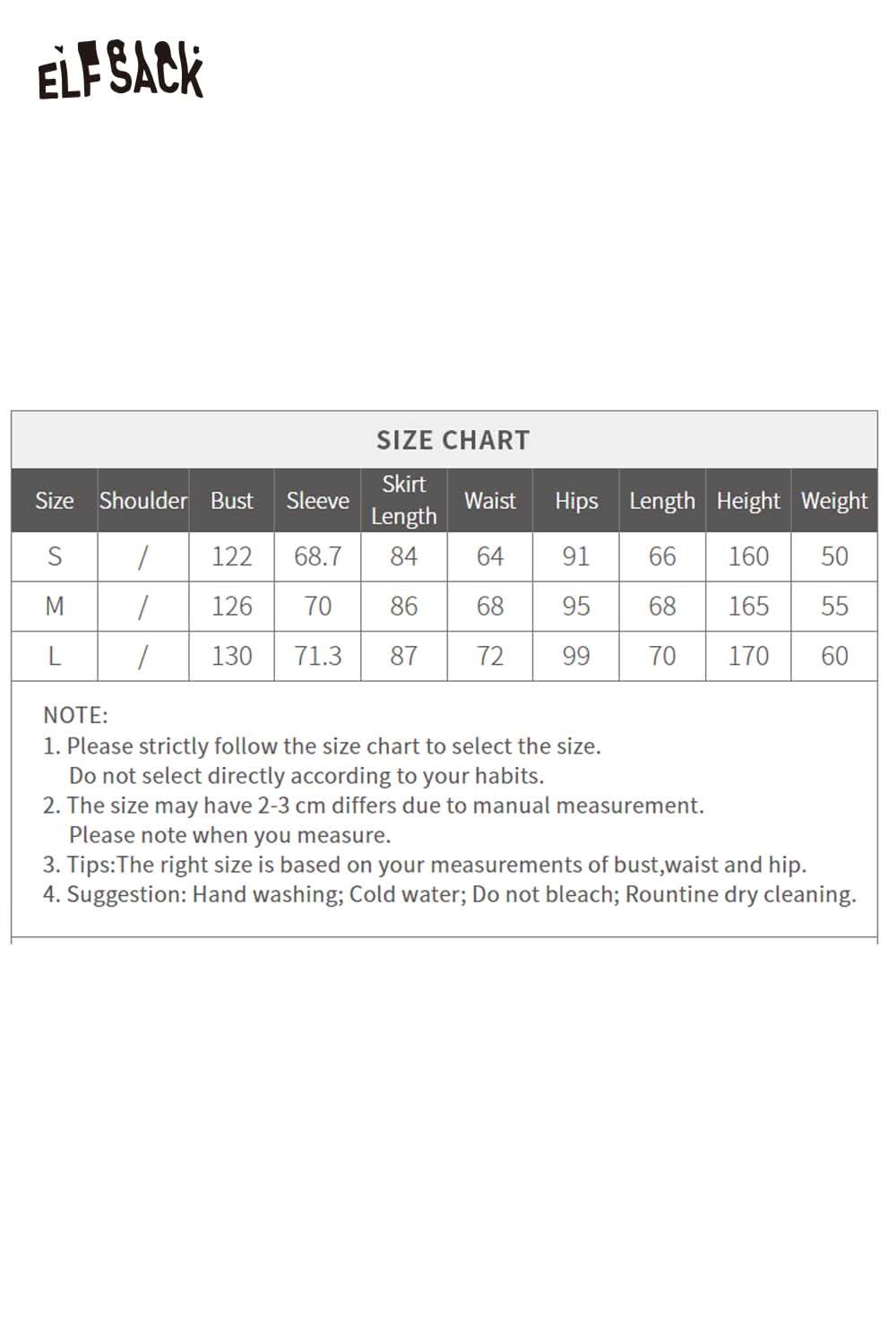 ELFSACK

SIZE CHART

| Size | Shoulder | Bust | Sleeve | Skirt Length | Waist | Hips | Length | Height | Weight |
|---|---|---|---|---|---|---|---|---|---|
| S | / | 122 | 68.7 | 84 | 64 | 91 | 66 | 160 | 50 |
| M | / | 126 | 70 | 86 | 68 | 95 | 68 | 165 | 55 |
| L | / | 130 | 71.3 | 87 | 72 | 99 | 70 | 170 | 60 |

NOTE:
1. Please strictly follow the size chart to select the size.
Do not select directly according to your habits.
2. The size may have 2-3 cm differs due to manual measurement.
Please note when you measure.
3. Tips:The right size is based on your measurements of bust,waist and hip.
4. Suggestion: Hand washing; Cold water; Do not bleach; Rountine dry cleaning.